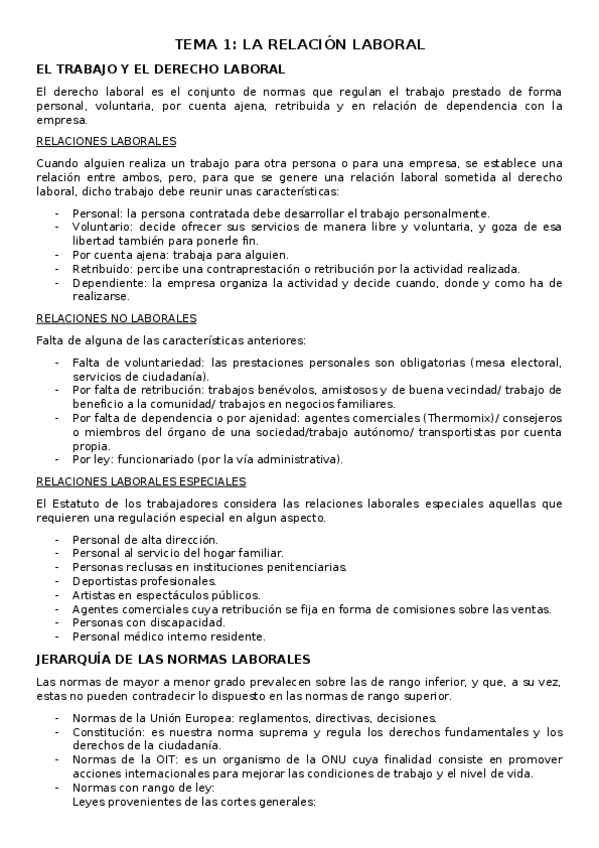 TEMA 1: LA RELACIÓN LABORAL

EL TRABAJO Y EL DERECHO LABORAL

El derecho laboral es el conjunto de normas que regulan el trabajo prestado de forma personal, voluntaria, por cuenta ajena, retribuida y en relación de dependencia con la empresa.

RELACIONES LABORALES

Cuando alguien realiza un trabajo para otra persona o para una empresa, se establece una relación entre ambos, pero, para que se genere una relación laboral sometida al derecho laboral, dicho trabajo debe reunir unas características:

- Personal: la persona contratada debe desarrollar el trabajo personalmente.
- Voluntario: decide ofrecer sus servicios de manera libre y voluntaria, y goza de esa libertad también para ponerle fin.
- Por cuenta ajena: trabaja para alguien.
- Retribuido: percibe una contraprestación o retribución por la actividad realizada.
- Dependiente: la empresa organiza la actividad y decide cuando, donde y como ha de realizarse.

RELACIONES NO LABORALES

Falta de alguna de las características anteriores:

- Falta de voluntariedad: las prestaciones personales son obligatorias (mesa electoral, servicios de ciudadanía).
- Por falta de retribución: trabajos benévolos, amistosos y de buena vecindad/ trabajo de beneficio a la comunidad/ trabajos en negocios familiares.
- Por falta de dependencia o por ajenidad: agentes comerciales (Thermomix)/ consejeros o miembros del órgano de una sociedad/trabajo autónomo/ transportistas por cuenta propia.
- Por ley: funcionariado (por la vía administrativa).

RELACIONES LABORALES ESPECIALES

El Estatuto de los trabajadores considera las relaciones laborales especiales aquellas que requieren una regulación especial en algun aspecto.

- Personal de alta dirección.
- Personal al servicio del hogar familiar.
- Personas reclusas en instituciones penitenciarias.
- Deportistas profesionales.
- Artistas en espectáculos públicos.
- Agentes comerciales cuya retribución se fija en forma de comisiones sobre las ventas.
- Personas con discapacidad.
- Personal médico interno residente.

JERARQUÍA DE LAS NORMAS LABORALES

Las normas de mayor a menor grado prevalecen sobre las de rango inferior, y que, a su vez, estas no pueden contradecir lo dispuesto en las normas de rango superior.

- Normas de la Unión Europea: reglamentos, directivas, decisiones.
- Constitución: es nuestra norma suprema y regula los derechos fundamentales y los derechos de la ciudadanía.
- Normas de la OIT: es un organismo de la ONU cuya finalidad consiste en promover acciones internacionales para mejorar las condiciones de trabajo y el nivel de vida.
- Normas con rango de ley:
Leyes provenientes de las cortes generales: